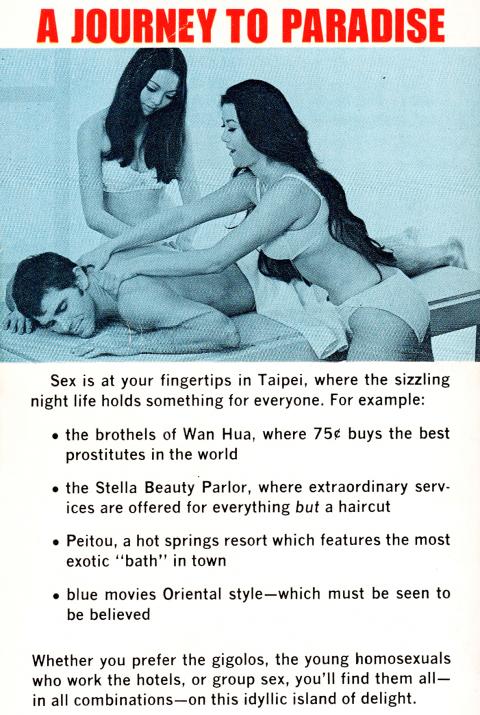 A JOURNEY TO PARADISE

Sex is at your fingertips in Taipei, where the sizzling night life holds something for everyone. For example:

• the brothels of Wan Hua, where 75¢ buys the best prostitutes in the world

• the Stella Beauty Parlor, where extraordinary services are offered for everything but a haircut

• Peitou, a hot springs resort which features the most exotic "bath" in town

• blue movies Oriental style—which must be seen to be believed

Whether you prefer the gigolos, the young homosexuals who work the hotels, or group sex, you'll find them all—in all combinations—on this idyllic island of delight.